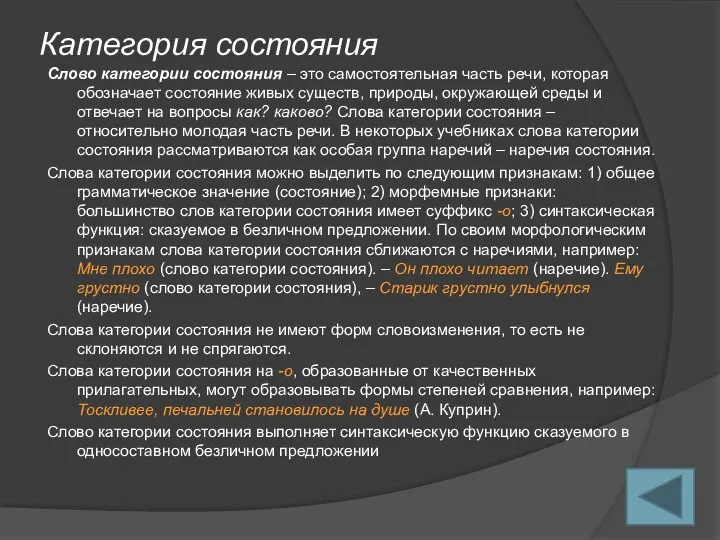 Категория состояния

Слово категории состояния – это самостоятельная часть речи, которая обозначает состояние живых существ, природы, окружающей среды и отвечает на вопросы как? каково? Слова категории состояния – относительно молодая часть речи. В некоторых учебниках слова категории состояния рассматриваются как особая группа наречий – наречия состояния.

Слова категории состояния можно выделить по следующим признакам: 1) общее грамматическое значение (состояние); 2) морфемные признаки: большинство слов категории состояния имеет суффикс -о; 3) синтаксическая функция: сказуемое в безличном предложении. По своим морфологическим признакам слова категории состояния сближаются с наречиями, например: Мне плохо (слово категории состояния). – Он плохо читает (наречие). Ему грустно (слово категории состояния), – Старик грустно улыбнулся (наречие).

Слова категории состояния не имеют форм словоизменения, то есть не склоняются и не спрягаются.

Слова категории состояния на -о, образованные от качественных прилагательных, могут образовывать формы степеней сравнения, например: Тоскливее, печальней становилось на душе (А. Куприн).

Слово категории состояния выполняет синтаксическую функцию сказуемого в односоставном безличном предложении